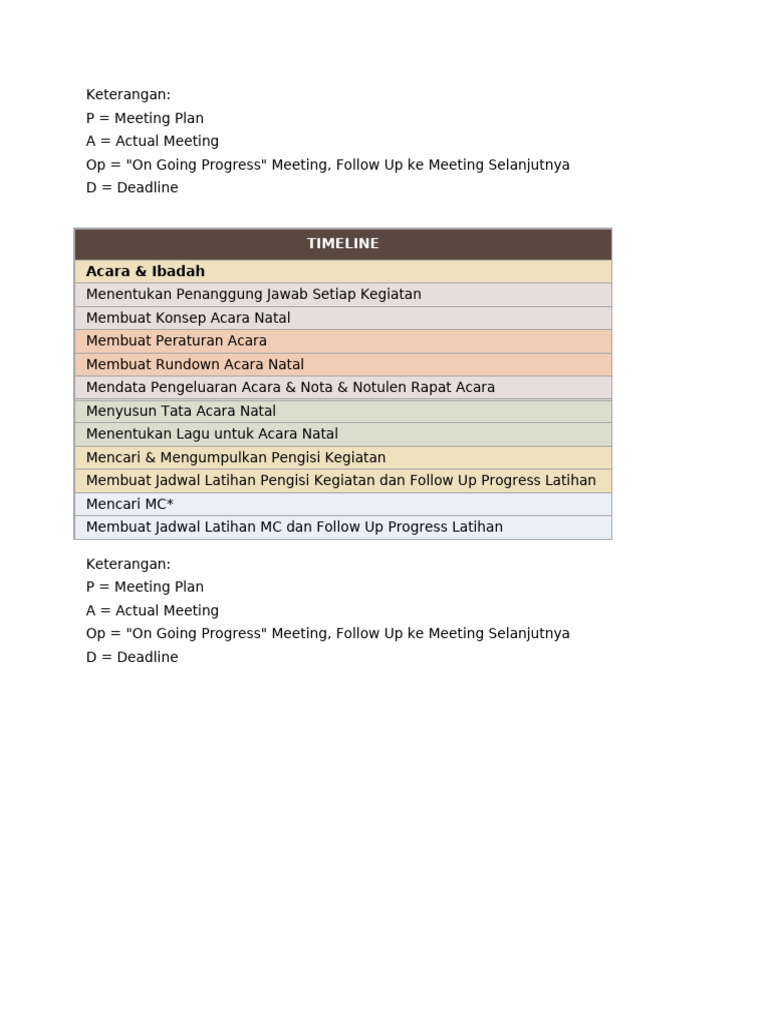 Keterangan:
P = Meeting Plan
A = Actual Meeting
Op = "On Going Progress" Meeting, Follow Up ke Meeting Selanjutnya
D = Deadline

| TIMELINE |
|---|
| **Acara & Ibadah** |
| Menentukan Penanggung Jawab Setiap Kegiatan |
| Membuat Konsep Acara Natal |
| Membuat Peraturan Acara |
| Membuat Rundown Acara Natal |
| Mendata Pengeluaran Acara & Nota & Notulen Rapat Acara |
| Menyusun Tata Acara Natal |
| Menentukan Lagu untuk Acara Natal |
| Mencari & Mengumpulkan Pengisi Kegiatan |
| Membuat Jadwal Latihan Pengisi Kegiatan dan Follow Up Progress Latihan |
| Mencari MC* |
| Membuat Jadwal Latihan MC dan Follow Up Progress Latihan |

Keterangan:
P = Meeting Plan
A = Actual Meeting
Op = "On Going Progress" Meeting, Follow Up ke Meeting Selanjutnya
D = Deadline